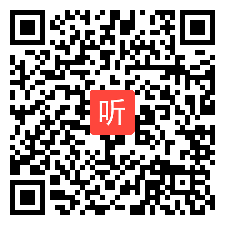 听